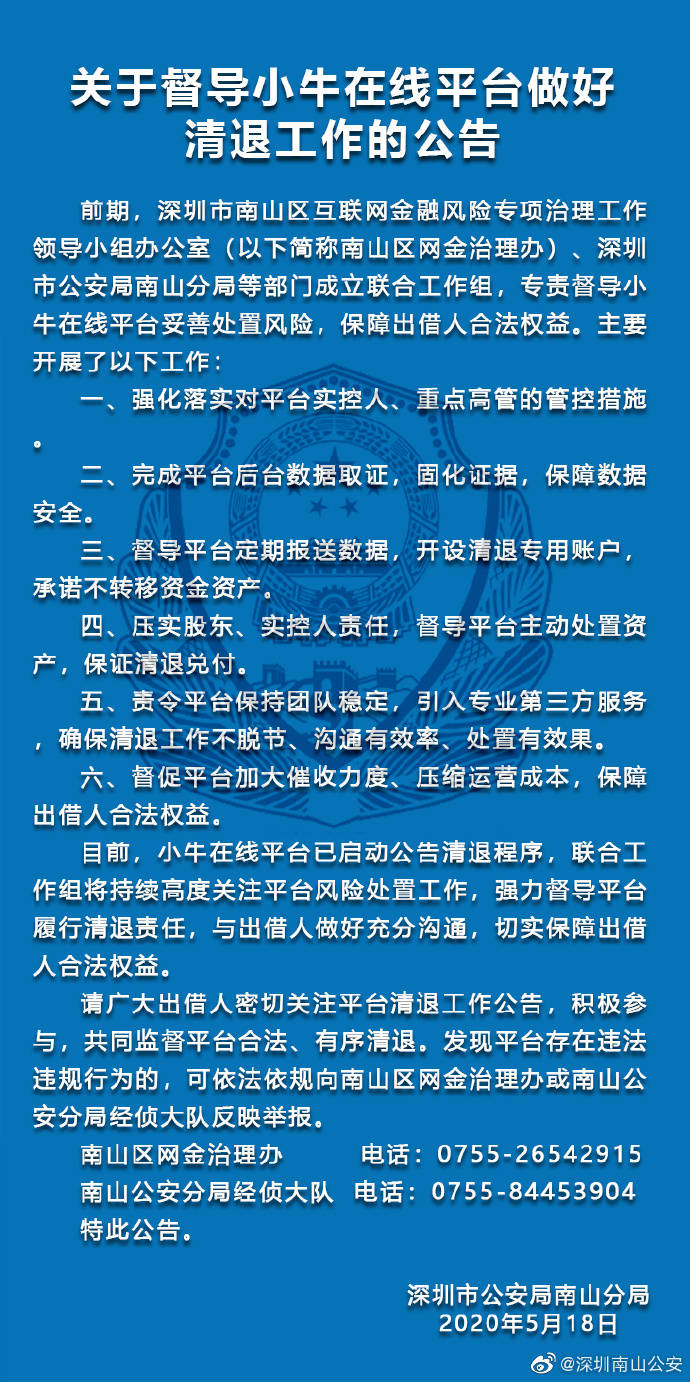 关于督导小牛在线平台做好清退工作的公告

前期，深圳市南山区互联网金融风险专项治理工作领导小组办公室（以下简称南山区网金治理办）、深圳市公安局南山分局等部门成立联合工作组，专责督导小牛在线平台妥善处置风险，保障出借人合法权益。主要开展了以下工作：

一、强化落实对平台实控人、重点高管的管控措施。

二、完成平台后台数据取证，固化证据，保障数据安全。

三、督导平台定期报送数据，开设清退专用账户，承诺不转移资金资产。

四、压实股东、实控人责任，督导平台主动处置资产，保证清退兑付。

五、责令平台保持团队稳定，引入专业第三方服务，确保清退工作不脱节、沟通有效率、处置有效果。

六、督促平台加大催收力度、压缩运营成本，保障出借人合法权益。

目前，小牛在线平台已启动公告清退程序，联合工作组将持续高度关注平台风险处置工作，强力督导平台履行清退责任，与出借人做好充分沟通，切实保障出借人合法权益。

请广大出借人密切关注平台清退工作公告，积极参与，共同监督平台合法、有序清退。发现平台存在违法违规行为的，可依法依规向南山区网金治理办或南山公安分局经侦大队反映举报。

南山区网金治理办 电话：0755-26542915
南山公安分局经侦大队 电话：0755-84453904
特此公告。

深圳市公安局南山分局
2020年5月18日

@深圳南山公安